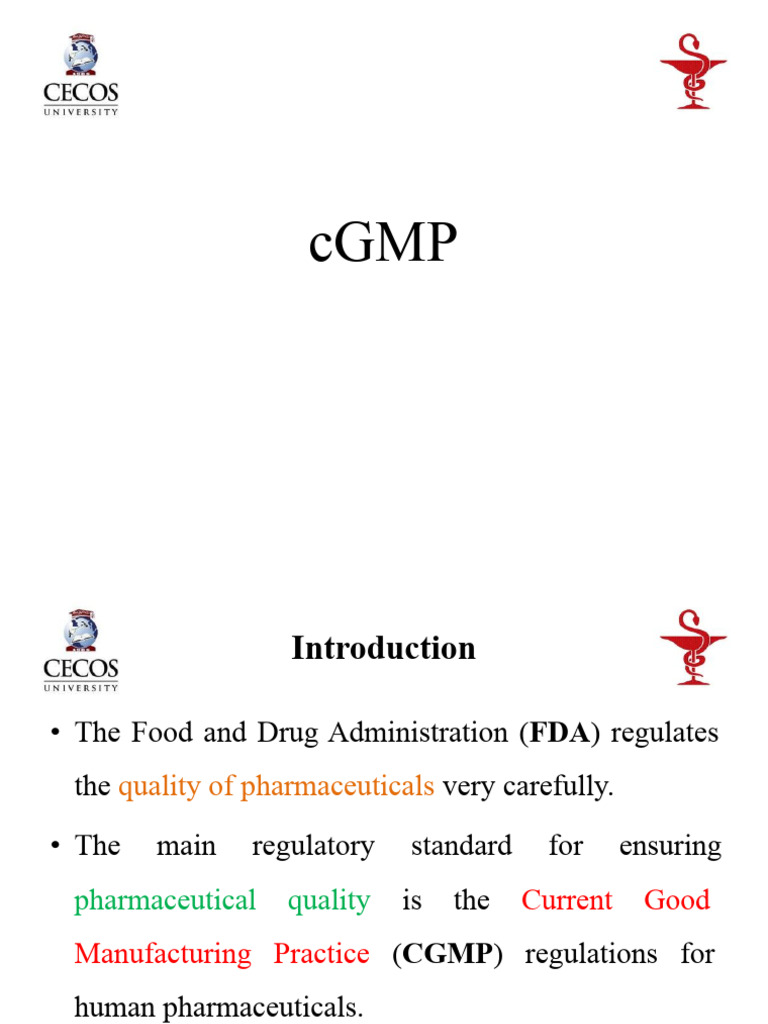 CECOS UNIVERSITY

cGMP

CECOS UNIVERSITY

Introduction

• The Food and Drug Administration (FDA) regulates the quality of pharmaceuticals very carefully.

• The main regulatory standard for ensuring pharmaceutical quality is the Current Good Manufacturing Practice (CGMP) regulations for human pharmaceuticals.